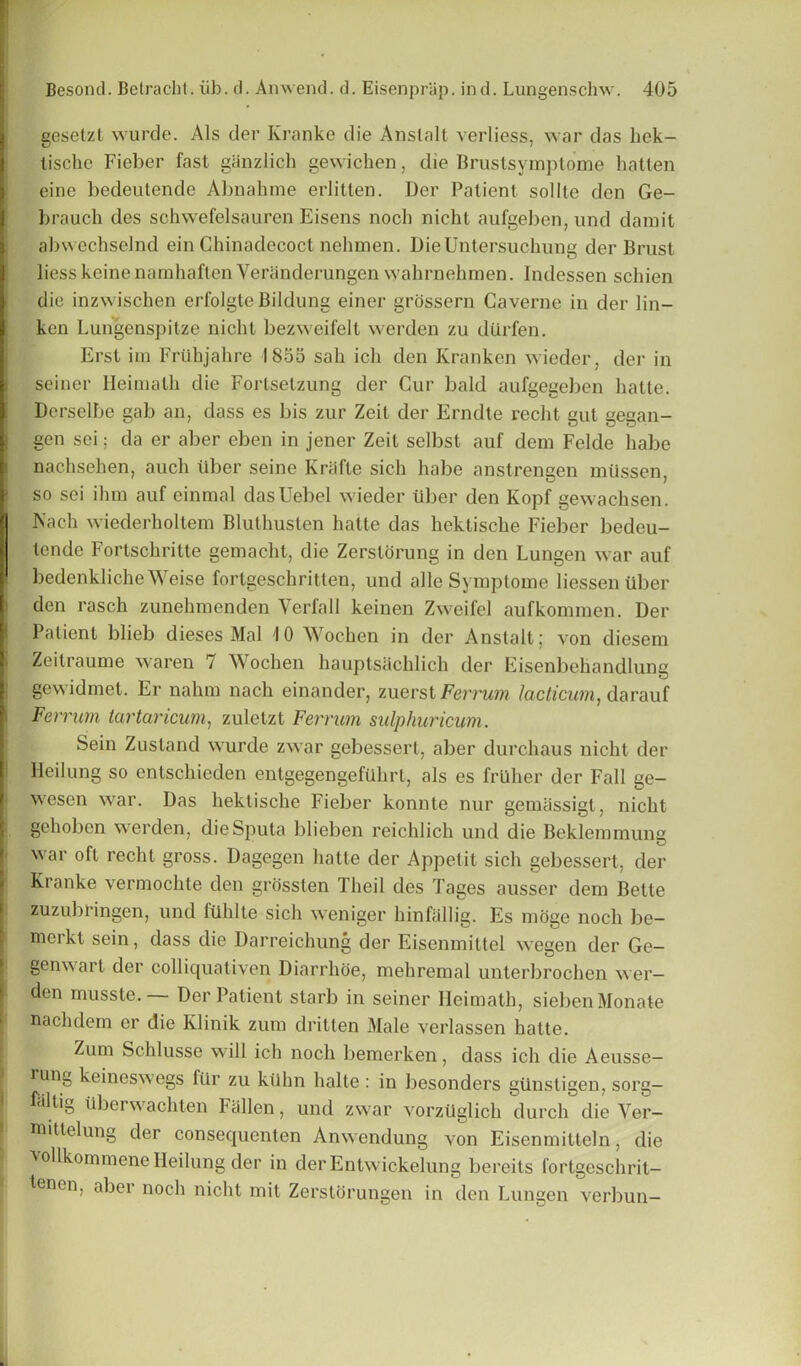 Besond. Betracht. üb. d. Anwend. d. Eisenpräp. in d. Lungenschw. 405

gesetzt wurde. Als der Kranke die Anstalt verliess, war das hektische Fieber fast gänzlich gewichen, die Brustsymptome hatten eine bedeutende Abnahme erlitten. Der Patient sollte den Gebrauch des schwefelsauren Eisens noch nicht aufgeben, und damit abwechselnd ein Chinadecoct nehmen. Die Untersuchung der Brust liess keine namhaften Veränderungen wahrnehmen. Indessen schien die inzwischen erfolgte Bildung einer grössern Caverne in der linken Lungenspitze nicht bezweifelt werden zu dürfen.

Erst im Frühjahre 1855 sah ich den Kranken wieder, der in seiner Heimath die Fortsetzung der Cur bald aufgegeben hatte. Derselbe gab an, dass es bis zur Zeit der Erndte recht gut gegangen sei; da er aber eben in jener Zeit selbst auf dem Felde habe nachsehen, auch über seine Kräfte sich habe anstrengen müssen, so sei ihm auf einmal das Uebel wieder über den Kopf gewachsen. Nach wiederholtem Bluthusten hatte das hektische Fieber bedeutende Fortschritte gemacht, die Zerstörung in den Lungen war auf bedenkliche Weise fortgeschritten, und alle Symptome liessen über den rasch zunehmenden Verfall keinen Zweifel aufkommen. Der Patient blieb dieses Mal 10 Wochen in der Anstalt; von diesem Zeitraume waren 7 Wochen hauptsächlich der Eisenbehandlung gewidmet. Er nahm nach einander, zuerst Ferrum lacticum, darauf Ferrum tartaricum, zuletzt Ferrum sulphuricum.

Sein Zustand wurde zwar gebessert, aber durchaus nicht der Heilung so entschieden entgegengeführt, als es früher der Fall gewesen war. Das hektische Fieber konnte nur gemässigt, nicht gehoben werden, die Sputa blieben reichlich und die Beklemmung war oft recht gross. Dagegen hatte der Appetit sich gebessert, der Kranke vermochte den grössten Theil des Tages ausser dem Bette zuzubringen, und fühlte sich weniger hinfällig. Es möge noch bemerkt sein, dass die Darreichung der Eisenmittel wegen der Gegenwart der colliquativen Diarrhöe, mehremal unterbrochen werden musste. — Der Patient starb in seiner Heimath, sieben Monate nachdem er die Klinik zum dritten Male verlassen hatte.

Zum Schlusse will ich noch bemerken, dass ich die Aeusserung keineswegs für zu kühn halte: in besonders günstigen, sorgfältig überwachten Fällen, und zwar vorzüglich durch die Vermittelung der consequenten Anwendung von Eisenmitteln, die vollkommene Heilung der in der Entwickelung bereits fortgeschrittenen, aber noch nicht mit Zerstörungen in den Lungen verbun-